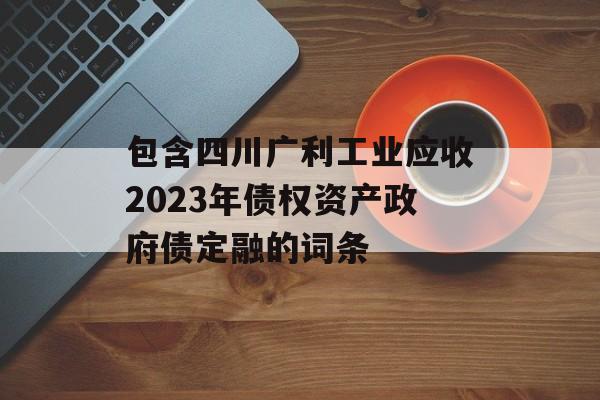 包含四川广利工业应收2023年债权资产政府债定融的词条